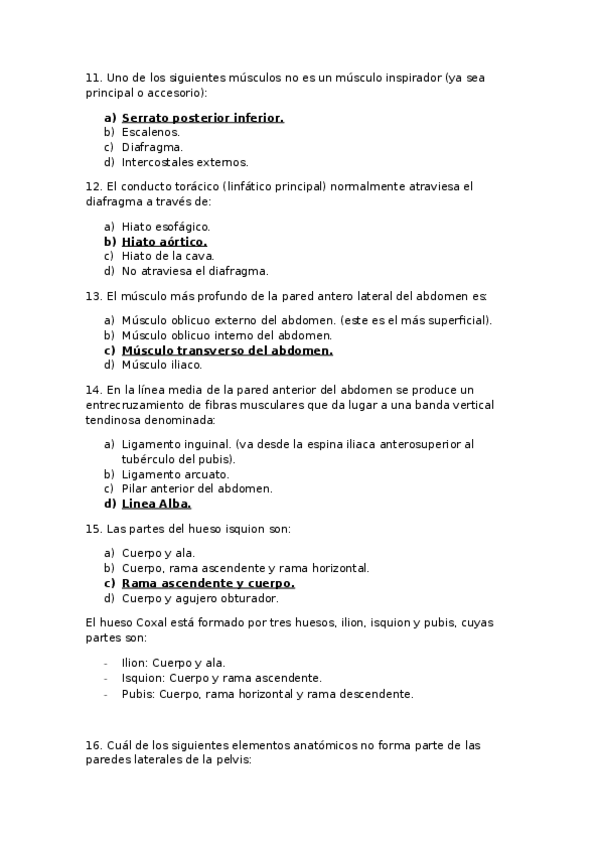 11. Uno de los siguientes músculos no es un músculo inspirador (ya sea principal o accesorio):

a) Serrato posterior inferior.
b) Escalenos.
c) Diafragma.
d) Intercostales externos.

12. El conducto torácico (linfático principal) normalmente atraviesa el diafragma a través de:

a) Hiato esofágico.
b) Hiato aórtico.
c) Hiato de la cava.
d) No atraviesa el diafragma.

13. El músculo más profundo de la pared antero lateral del abdomen es:

a) Músculo oblicuo externo del abdomen. (este es el más superficial).
b) Músculo oblicuo interno del abdomen.
c) Músculo transverso del abdomen.
d) Músculo iliaco.

14. En la línea media de la pared anterior del abdomen se produce un entrecruzamiento de fibras musculares que da lugar a una banda vertical tendinosa denominada:

a) Ligamento inguinal. (va desde la espina iliaca anterosuperior al tubérculo del pubis).
b) Ligamento arcuato.
c) Pilar anterior del abdomen.
d) Linea Alba.

15. Las partes del hueso isquion son:

a) Cuerpo y ala.
b) Cuerpo, rama ascendente y rama horizontal.
c) Rama ascendente y cuerpo.
d) Cuerpo y agujero obturador.

El hueso Coxal está formado por tres huesos, ilion, isquion y pubis, cuyas partes son:

- Ilion: Cuerpo y ala.
- Isquion: Cuerpo y rama ascendente.
- Pubis: Cuerpo, rama horizontal y rama descendente.

16. Cuál de los siguientes elementos anatómicos no forma parte de las paredes laterales de la pelvis: